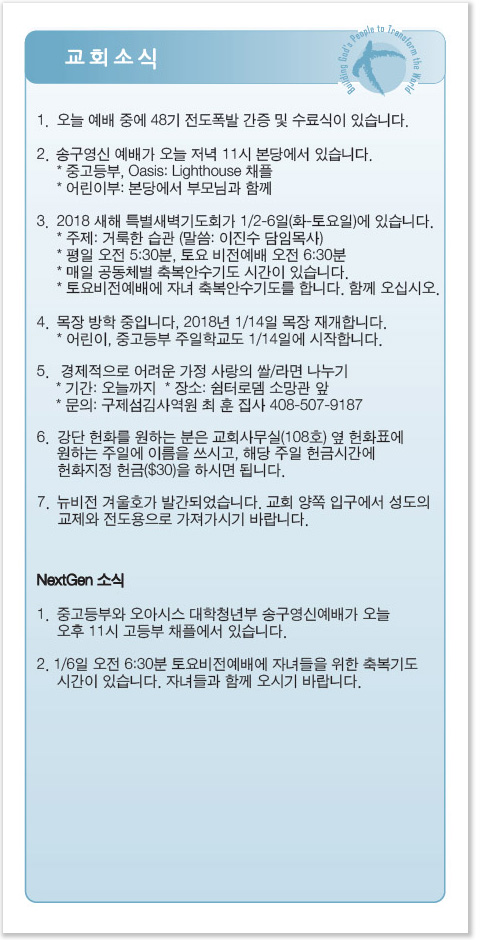 교회소식

Building God's People to Transform the World

1. 오늘 예배 중에 48기 전도폭발 간증 및 수료식이 있습니다.

2. 송구영신 예배가 오늘 저녁 11시 본당에서 있습니다.
* 중고등부, Oasis: Lighthouse 채플
* 어린이부: 본당에서 부모님과 함께

3. 2018 새해 특별새벽기도회가 1/2-6일(화-토요일)에 있습니다.
* 주제: 거룩한 습관 (말씀: 이진수 담임목사)
* 평일 오전 5:30분, 토요 비전예배 오전 6:30분
* 매일 공동체별 축복안수기도 시간이 있습니다.
* 토요비전예배에 자녀 축복안수기도를 합니다. 함께 오십시오.

4. 목장 방학 중입니다, 2018년 1/14일 목장 재개합니다.
* 어린이, 중고등부 주일학교도 1/14일에 시작합니다.

5. 경제적으로 어려운 가정 사랑의 쌀/라면 나누기
* 기간: 오늘까지 * 장소: 쉼터로뎀 소망관 앞
* 문의: 구제섬김사역원 최 훈 집사 408-507-9187

6. 강단 헌화를 원하는 분은 교회사무실(108호) 옆 헌화표에 원하는 주일에 이름을 쓰시고, 해당 주일 헌금시간에 헌화지정 헌금($30)을 하시면 됩니다.

7. 뉴비전 겨울호가 발간되었습니다. 교회 양쪽 입구에서 성도의 교제와 전도용으로 가져가시기 바랍니다.

NextGen 소식

1. 중고등부와 오아시스 대학청년부 송구영신예배가 오늘 오후 11시 고등부 채플에서 있습니다.

2. 1/6일 오전 6:30분 토요비전예배에 자녀들을 위한 축복기도 시간이 있습니다. 자녀들과 함께 오시기 바랍니다.